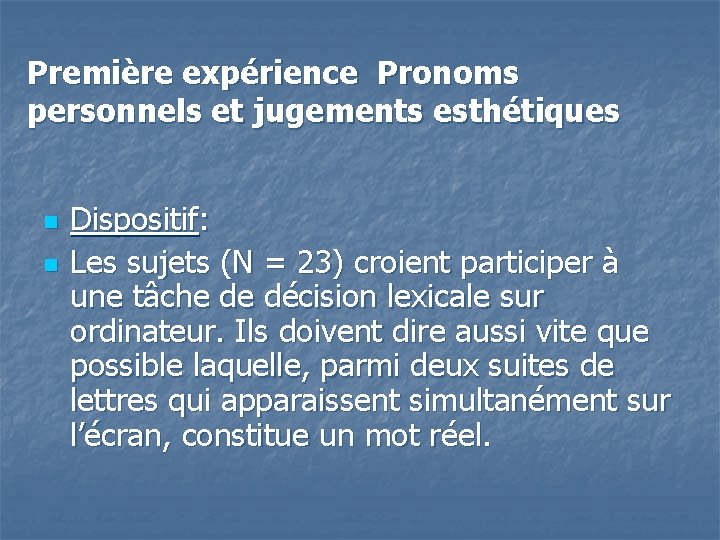 Première expérience Pronoms personnels et jugements esthétiques

• Dispositif:
• Les sujets (N = 23) croient participer à une tâche de décision lexicale sur ordinateur. Ils doivent dire aussi vite que possible laquelle, parmi deux suites de lettres qui apparaissent simultanément sur l'écran, constitue un mot réel.